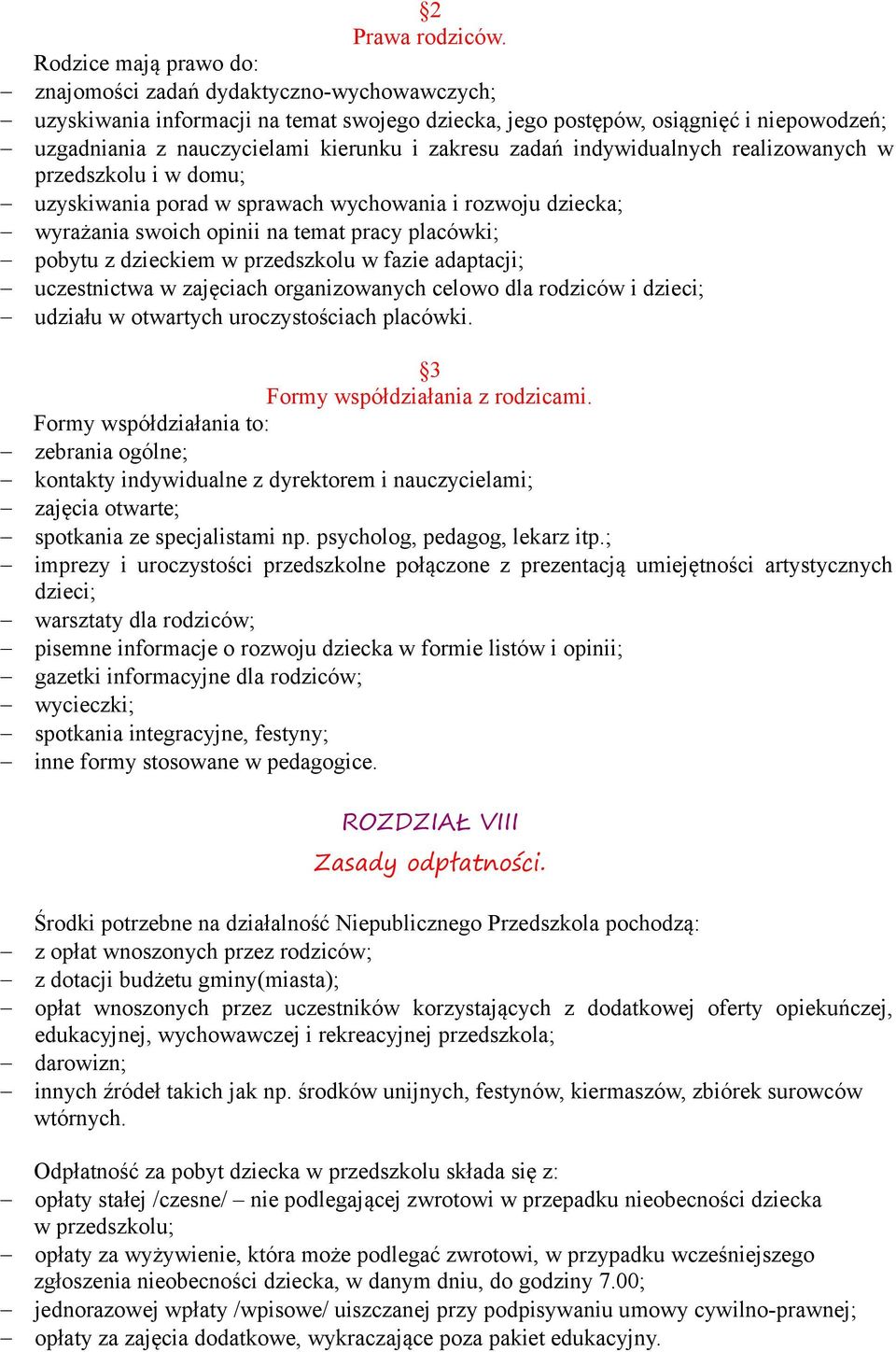 §2
Prawa rodziców.

Rodzice mają prawo do:
– znajomości zadań dydaktyczno-wychowawczych;
– uzyskiwania informacji na temat swojego dziecka, jego postępów, osiągnięć i niepowodzeń;
– uzgadniania z nauczycielami kierunku i zakresu zadań indywidualnych realizowanych w przedszkolu i w domu;
– uzyskiwania porad w sprawach wychowania i rozwoju dziecka;
– wyrażania swoich opinii na temat pracy placówki;
– pobytu z dzieckiem w przedszkolu w fazie adaptacji;
– uczestnictwa w zajęciach organizowanych celowo dla rodziców i dzieci;
– udziału w otwartych uroczystościach placówki.

§3
Formy współdziałania z rodzicami.

Formy współdziałania to:
– zebrania ogólne;
– kontakty indywidualne z dyrektorem i nauczycielami;
– zajęcia otwarte;
– spotkania ze specjalistami np. psycholog, pedagog, lekarz itp.;
– imprezy i uroczystości przedszkolne połączone z prezentacją umiejętności artystycznych dzieci;
– warsztaty dla rodziców;
– pisemne informacje o rozwoju dziecka w formie listów i opinii;
– gazetki informacyjne dla rodziców;
– wycieczki;
– spotkania integracyjne, festyny;
– inne formy stosowane w pedagogice.

ROZDZIAŁ VIII
Zasady odpłatności.

Środki potrzebne na działalność Niepublicznego Przedszkola pochodzą:
– z opłat wnoszonych przez rodziców;
– z dotacji budżetu gminy(miasta);
– opłat wnoszonych przez uczestników korzystających z dodatkowej oferty opiekuńczej, edukacyjnej, wychowawczej i rekreacyjnej przedszkola;
– darowizn;
– innych źródeł takich jak np. środków unijnych, festynów, kiermaszów, zbiórek surowców wtórnych.

Odpłatność za pobyt dziecka w przedszkolu składa się z:
– opłaty stałej /czesne/ – nie podlegającej zwrotowi w przepadku nieobecności dziecka w przedszkolu;
– opłaty za wyżywienie, która może podlegać zwrotowi, w przypadku wcześniejszego zgłoszenia nieobecności dziecka, w danym dniu, do godziny 7.00;
– jednorazowej wpłaty /wpisowe/ uiszczanej przy podpisywaniu umowy cywilno-prawnej;
– opłaty za zajęcia dodatkowe, wykraczające poza pakiet edukacyjny.